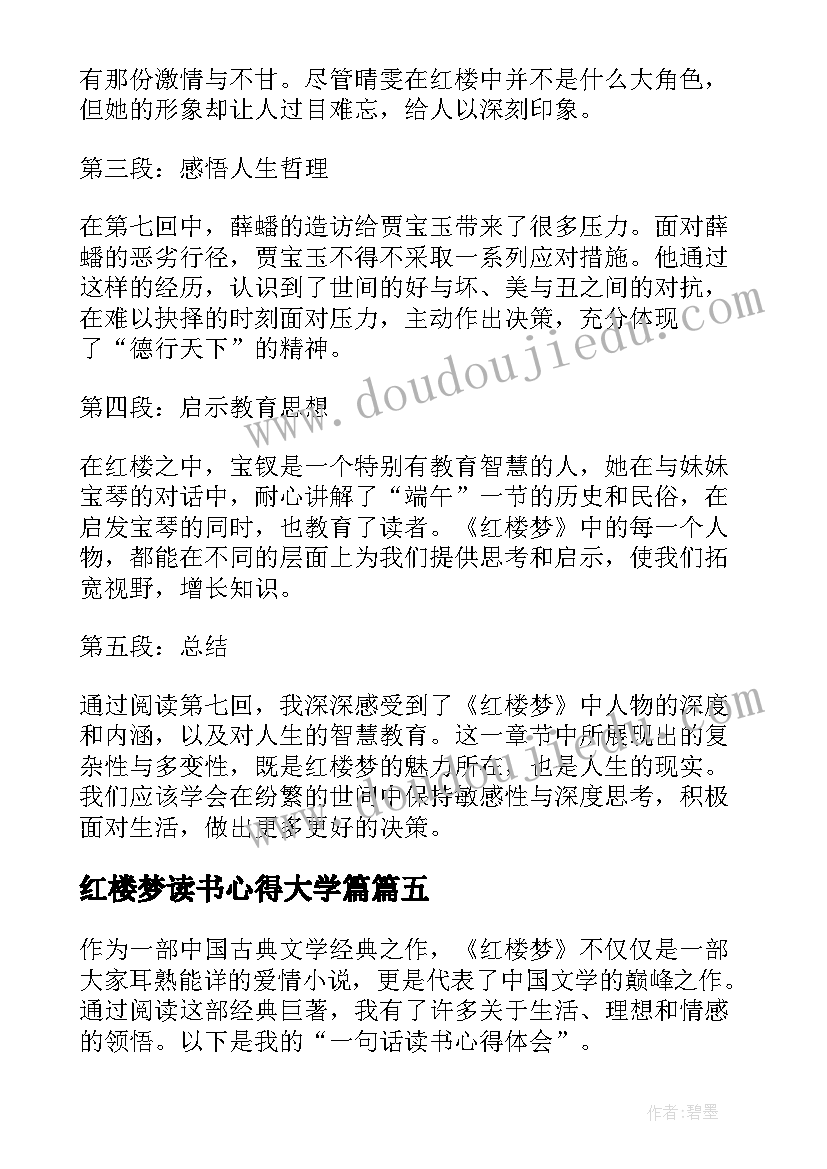 有那份激情与不甘。尽管晴雯在红楼中并不是什么大角色，但她的形象却让人过目难忘，给人以深刻印象。

第三段：感悟人生哲理

在第七回中，薛蟠的造访给贾宝玉带来了很多压力。面对薛蟠的恶劣行径，贾宝玉不得不采取一系列应对措施。他通过这样的经历，认识到了世间的好与坏、美与丑之间的对抗，在难以抉择的时刻面对压力，主动作出决策，充分体现了“德行天下”的精神。

第四段：启示教育思想

在红楼之中，宝钗是一个特别有教育智慧的人，她在与妹妹宝琴的对话中，耐心讲解了“端午”一节的历史和民俗，在启发宝琴的同时，也教育了读者。《红楼梦》中的每一个人物，都能在不同的层面上为我们提供思考和启示，使我们拓宽视野，增长知识。

第五段：总结

通过阅读第七回，我深深感受到了《红楼梦》中人物的深度和内涵，以及对人生的智慧教育。这一章节中所展现出的复杂性与多变性，既是红楼梦的魅力所在，也是人生的现实。我们应该学会在纷繁的世间中保持敏感性与深度思考，积极面对生活，做出更多更好的决策。

红楼梦读书心得大学篇篇五

作为一部中国古典文学经典之作，《红楼梦》不仅仅是一部大家耳熟能详的爱情小说，更是代表了中国文学的巅峰之作。通过阅读这部经典巨著，我有了许多关于生活、理想和情感的领悟。以下是我的“一句话读书心得体会”。

www.doudoujiedu.com

作者:碧墨